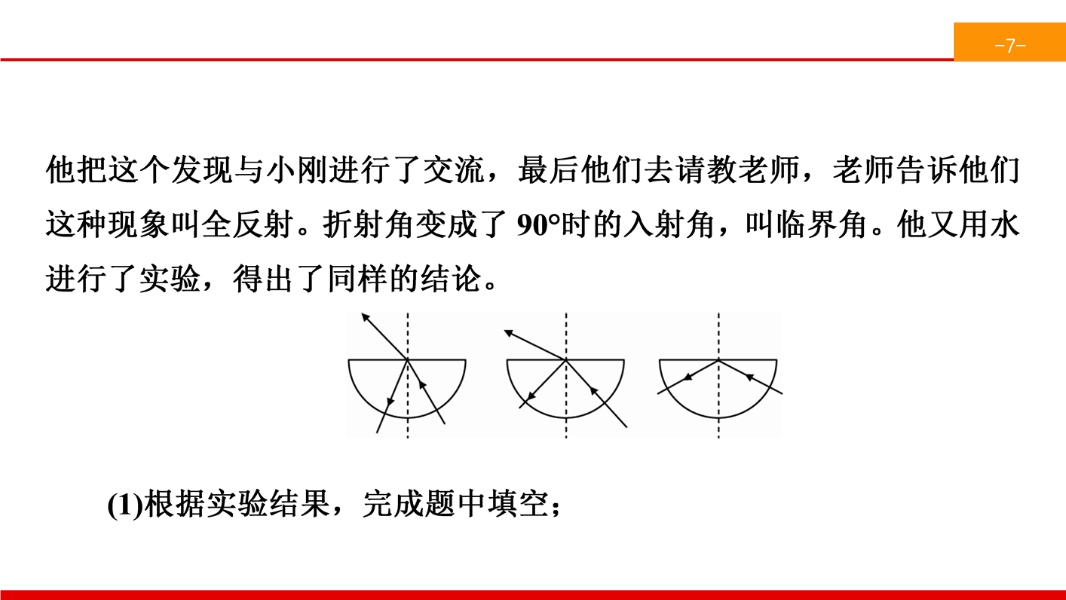 -7-

他把这个发现与小刚进行了交流，最后他们去请教老师，老师告诉他们这种现象叫全反射。折射角变成了 90°时的入射角，叫临界角。他又用水进行了实验，得出了同样的结论。

(1)根据实验结果，完成题中填空；